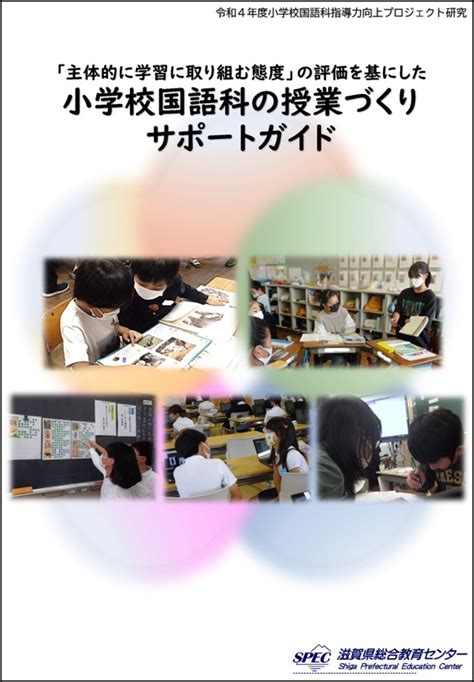 令和４年度小学校国語科指導力向上プロジェクト研究

「主体的に学習に取り組む態度」の評価を基にした
小学校国語科の授業づくり
サポートガイド

SPEC 滋賀県総合教育センター
Shiga Prefectural Education Center